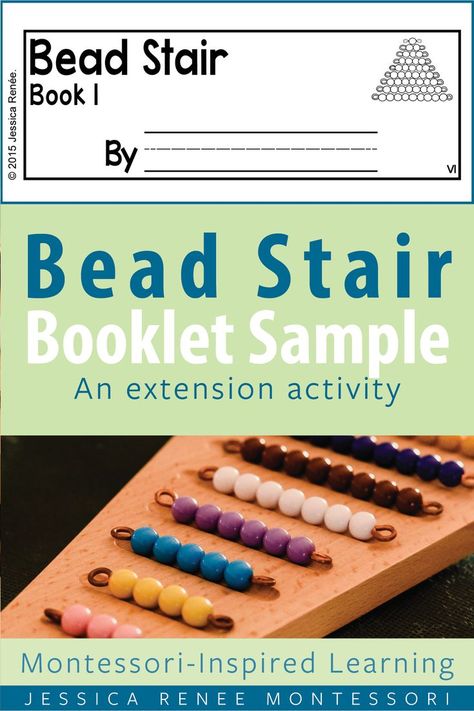 © 2015 Jessica Renée.

Bead Stair
Book 1

By

VI

Bead Stair
Booklet Sample
An extension activity

Montessori-Inspired Learning
JESSICA RENEE MONTESSORI